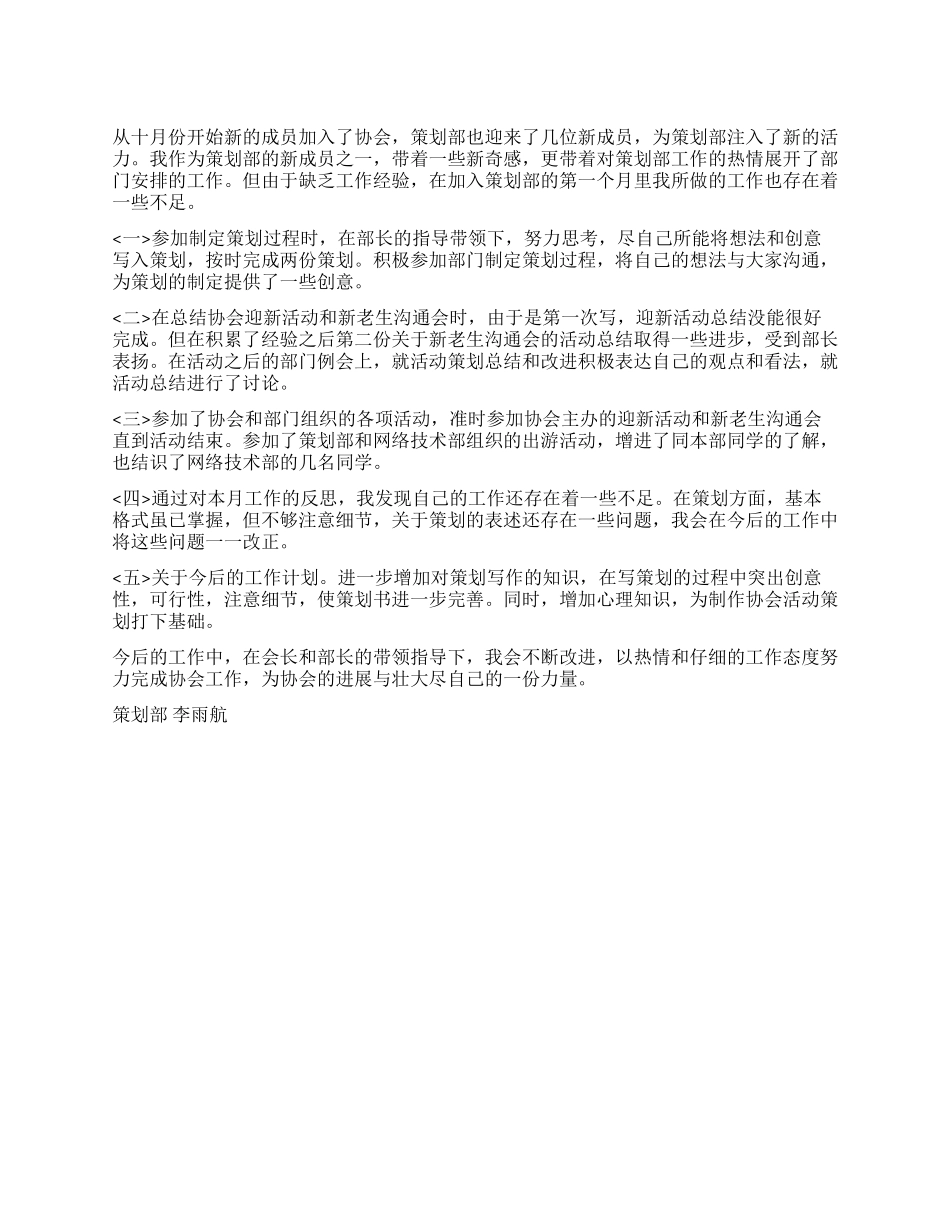 从十月份开始新的成员加入了协会，策划部也迎来了几位新成员，为策划部注入了新的活力。我作为策划部的新成员之一，带着一些新奇感，更带着对策划部工作的热情展开了部门安排的工作。但由于缺乏工作经验，在加入策划部的第一个月里我所做的工作也存在着一些不足。

<一>参加制定策划过程时，在部长的指导带领下，努力思考，尽自己所能将想法和创意写入策划，按时完成两份策划。积极参加部门制定策划过程，将自己的想法与大家沟通，为策划的制定提供了一些创意。

<二>在总结协会迎新活动和新老生沟通会时，由于是第一次写，迎新活动总结没能很好完成。但在积累了经验之后第二份关于新老生沟通会的活动总结取得一些进步，受到部长表扬。在活动之后的部门例会上，就活动策划总结和改进积极表达自己的观点和看法，就活动总结进行了讨论。

<三>参加了协会和部门组织的各项活动，准时参加协会主办的迎新活动和新老生沟通会直到活动结束。参加了策划部和网络技术部组织的出游活动，增进了同本部同学的了解，也结识了网络技术部的几名同学。

<四>通过对本月工作的反思，我发现自己的工作还存在着一些不足。在策划方面，基本格式虽已掌握，但不够注意细节，关于策划的表述还存在一些问题，我会在今后的工作中将这些问题一一改正。

<五>关于今后的工作计划。进一步增加对策划写作的知识，在写策划的过程中突出创意性，可行性，注意细节，使策划书进一步完善。同时，增加心理知识，为制作协会活动策划打下基础。

今后的工作中，在会长和部长的带领指导下，我会不断改进，以热情和仔细的工作态度努力完成协会工作，为协会的进展与壮大尽自己的一份力量。

策划部 李雨航